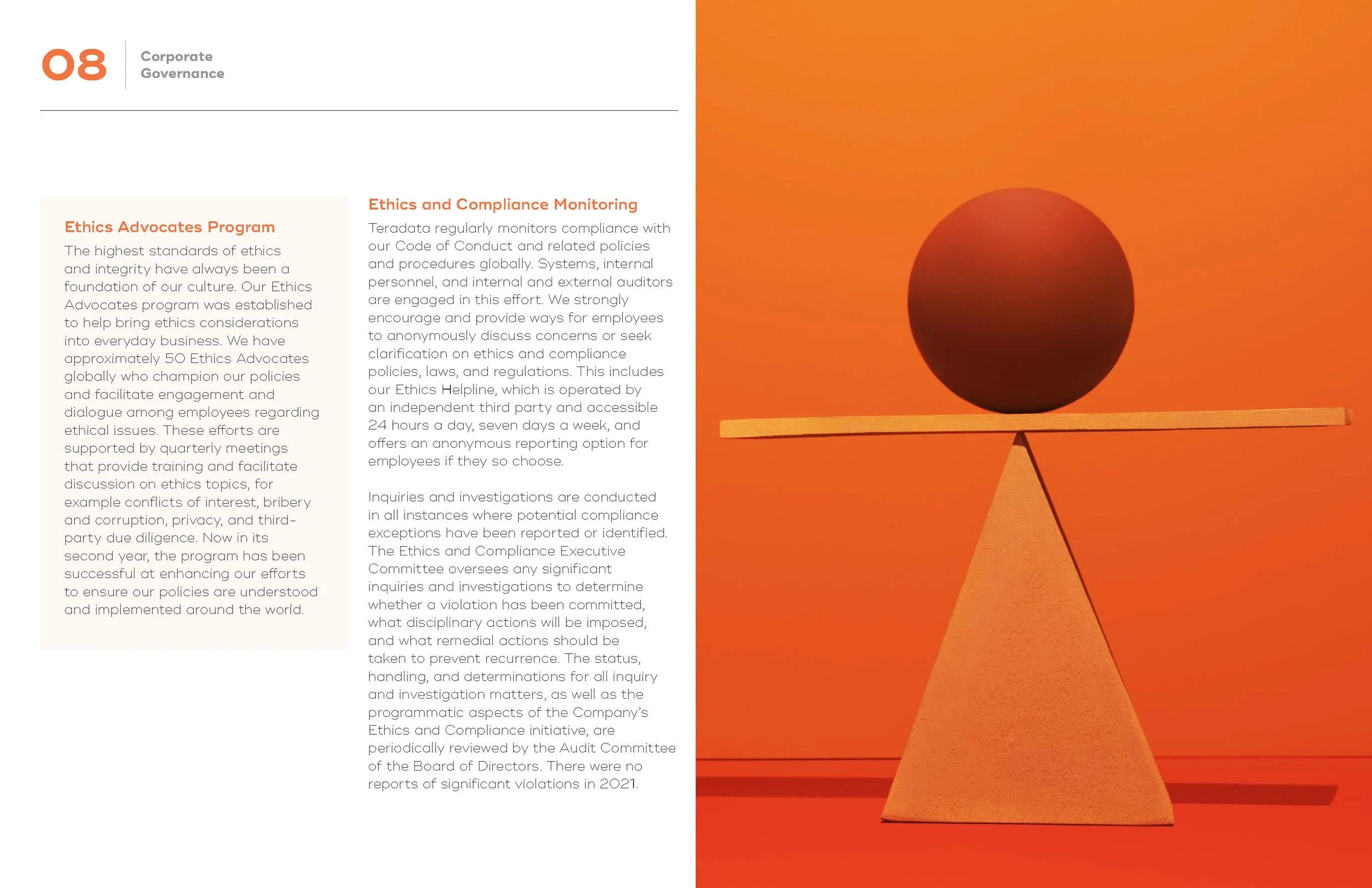 08 Corporate Governance

Ethics Advocates Program

The highest standards of ethics and integrity have always been a foundation of our culture. Our Ethics Advocates program was established to help bring ethics considerations into everyday business. We have approximately 50 Ethics Advocates globally who champion our policies and facilitate engagement and dialogue among employees regarding ethical issues. These efforts are supported by quarterly meetings that provide training and facilitate discussion on ethics topics, for example conflicts of interest, bribery and corruption, privacy, and third-party due diligence. Now in its second year, the program has been successful at enhancing our efforts to ensure our policies are understood and implemented around the world.

Ethics and Compliance Monitoring

Teradata regularly monitors compliance with our Code of Conduct and related policies and procedures globally. Systems, internal personnel, and internal and external auditors are engaged in this effort. We strongly encourage and provide ways for employees to anonymously discuss concerns or seek clarification on ethics and compliance policies, laws, and regulations. This includes our Ethics Helpline, which is operated by an independent third party and accessible 24 hours a day, seven days a week, and offers an anonymous reporting option for employees if they so choose.

Inquiries and investigations are conducted in all instances where potential compliance exceptions have been reported or identified. The Ethics and Compliance Executive Committee oversees any significant inquiries and investigations to determine whether a violation has been committed, what disciplinary actions will be imposed, and what remedial actions should be taken to prevent recurrence. The status, handling, and determinations for all inquiry and investigation matters, as well as the programmatic aspects of the Company's Ethics and Compliance initiative, are periodically reviewed by the Audit Committee of the Board of Directors. There were no reports of significant violations in 2021.